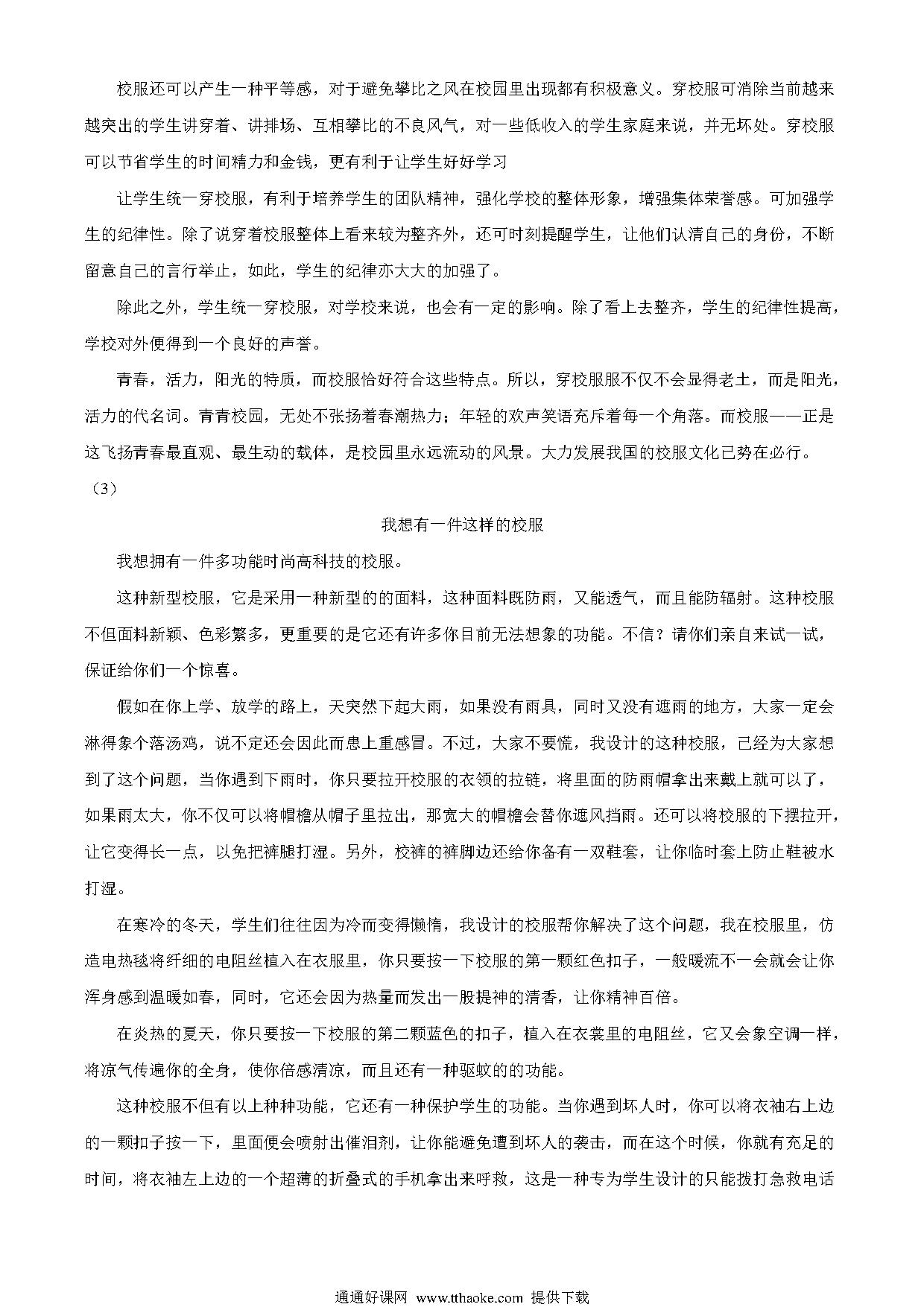 校服还可以产生一种平等感，对于避免攀比之风在校园里出现都有积极意义。穿校服可消除当前越来越突出的学生讲穿着、讲排场、互相攀比的不良风气，对一些低收入的学生家庭来说，并无坏处。穿校服可以节省学生的时间精力和金钱，更有利于让学生好好学习

让学生统一穿校服，有利于培养学生的团队精神，强化学校的整体形象，增强集体荣誉感。可加强学生的纪律性。除了说穿着校服整体上看来较为整齐外，还可时刻提醒学生，让他们认清自己的身份，不断留意自己的言行举止，如此，学生的纪律亦大大的加强了。

除此之外，学生统一穿校服，对学校来说，也会有一定的影响。除了看上去整齐，学生的纪律性提高，学校对外便得到一个良好的声誉。

青春，活力，阳光的特质，而校服恰好符合这些特点。所以，穿校服服不仅不会显得老土，而是阳光，活力的代名词。青青校园，无处不张扬着春潮热力；年轻的欢声笑语充斥着每一个角落。而校服——正是这飞扬青春最直观、最生动的载体，是校园里永远流动的风景。大力发展我国的校服文化已势在必行。

（3）

我想有一件这样的校服

我想拥有一件多功能时尚高科技的校服。

这种新型校服，它是采用一种新型的的面料，这种面料既防雨，又能透气，而且能防辐射。这种校服不但面料新颖、色彩繁多，更重要的是它还有许多你目前无法想象的功能。不信？请你们亲自来试一试，保证给你们一个惊喜。

假如在你上学、放学的路上，天突然下起大雨，如果没有雨具，同时又没有遮雨的地方，大家一定会淋得象个落汤鸡，说不定还会因此而患上重感冒。不过，大家不要慌，我设计的这种校服，已经为大家想到了这个问题，当你遇到下雨时，你只要拉开校服的衣领的拉链，将里面的防雨帽拿出来戴上就可以了，如果雨太大，你不仅可以将帽檐从帽子里拉出，那宽大的帽檐会替你遮风挡雨。还可以将校服的下摆拉开，让它变得长一点，以免把裤腿打湿。另外，校裤的裤脚边还给你备有一双鞋套，让你临时套上防止鞋被水打湿。

在寒冷的冬天，学生们往往因为冷而变得懒惰，我设计的校服帮你解决了这个问题，我在校服里，仿造电热毯将纤细的电阻丝植入在衣服里，你只要按一下校服的第一颗红色扣子，一般暖流不一会就会让你浑身感到温暖如春，同时，它还会因为热量而发出一股提神的清香，让你精神百倍。

在炎热的夏天，你只要按一下校服的第二颗蓝色的扣子，植入在衣裳里的电阻丝，它又会象空调一样，将凉气传遍你的全身，使你倍感清凉，而且还有一种驱蚊的的功能。

这种校服不但有以上种种功能，它还有一种保护学生的功能。当你遇到坏人时，你可以将衣袖右上边的一颗扣子按一下，里面便会喷射出催泪剂，让你能避免遭到坏人的袭击，而在这个时候，你就有充足的时间，将衣袖左上边的一个超薄的折叠式的手机拿出来呼救，这是一种专为学生设计的只能拨打急救电话

通通好课网 www.tthaoke.com 提供下载